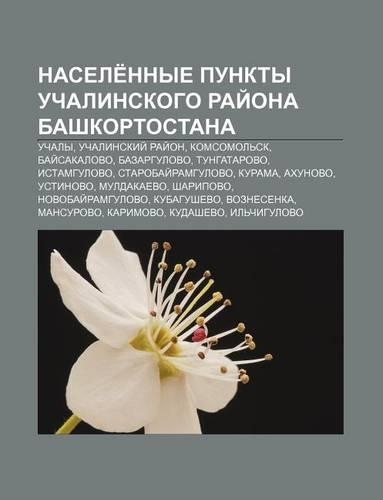 НАСЕЛЁННЫЕ ПУНКТЫ УЧАЛИНСКОГО РАЙОНА БАШКОРТОСТАНА

УЧАЛЫ, УЧАЛИНСКИЙ РАЙОН, КОМСОМОЛЬСК, БАЙСАКАЛОВО, БАЗАРГУЛОВО, ТУНГАТАРОВО, ИСТАМГУЛОВО, СТАРОБАЙРАМГУЛОВО, КУРАМА, АХУНОВО, УСТИНОВО, МУЛДАКАЕВО, ШАРИПОВО, НОВОБАЙРАМГУЛОВО, КУБАГУШЕВО, ВОЗНЕСЕНКА, МАНСУРОВО, КАРИМОВО, КУДАШЕВО, ИЛЬЧИГУЛОВО